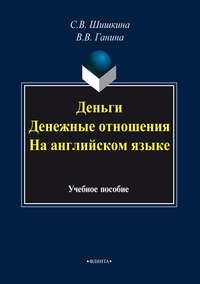 С.В. Шишкина
В.В. Ганина

Деньги
Денежные отношения
На английском языке

Учебное пособие

•ФЛИНТА•